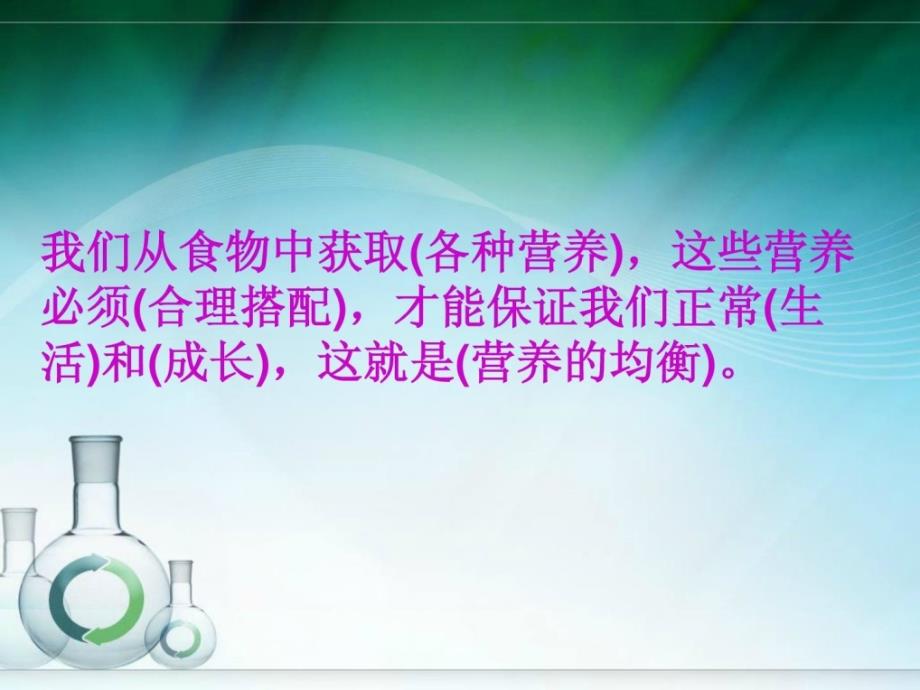 我们从食物中获取(各种营养)，这些营养必须(合理搭配)，才能保证我们正常(生活)和(成长)，这就是(营养的均衡)。